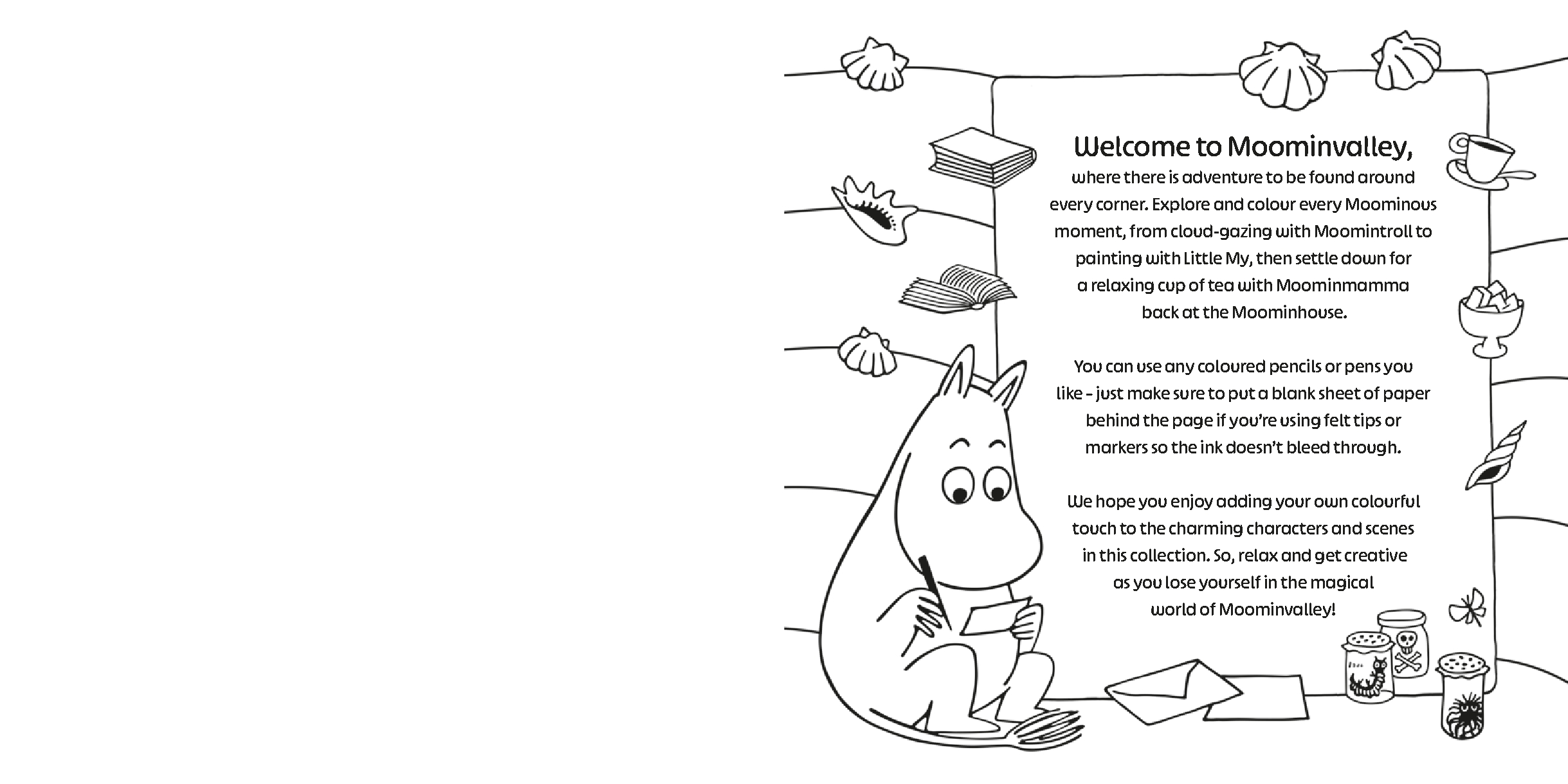 Welcome to Moominvalley,

where there is adventure to be found around every corner. Explore and colour every Moominous moment, from cloud-gazing with Moomintroll to painting with Little My, then settle down for a relaxing cup of tea with Moominmamma back at the Moominhouse.

You can use any coloured pencils or pens you like – just make sure to put a blank sheet of paper behind the page if you're using felt tips or markers so the ink doesn't bleed through.

We hope you enjoy adding your own colourful touch to the charming characters and scenes in this collection. So, relax and get creative as you lose yourself in the magical world of Moominvalley!